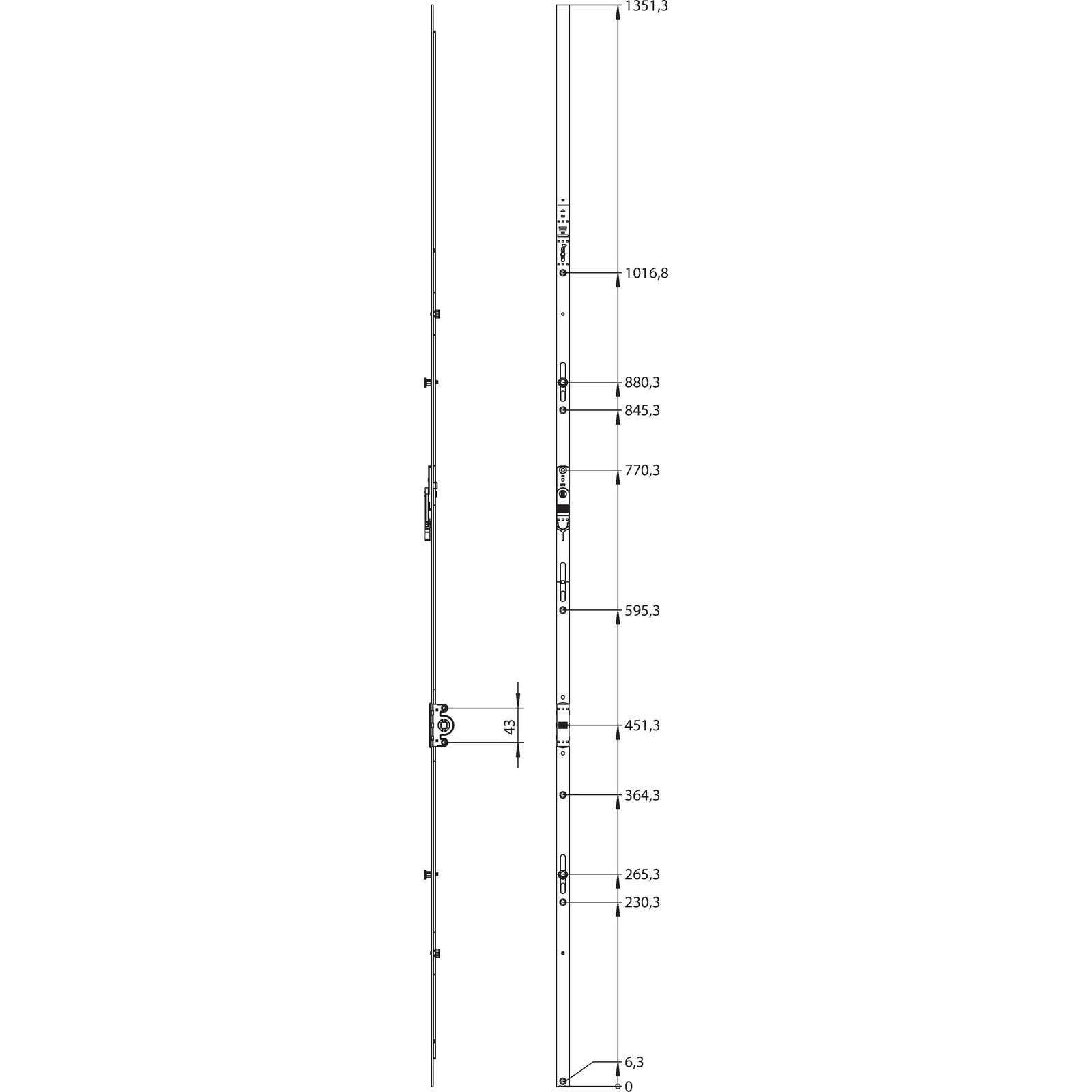 1351,3

1016,8

880,3

845,3

770,3

595,3

43

451,3

364,3

265,3

230,3

6,3

0